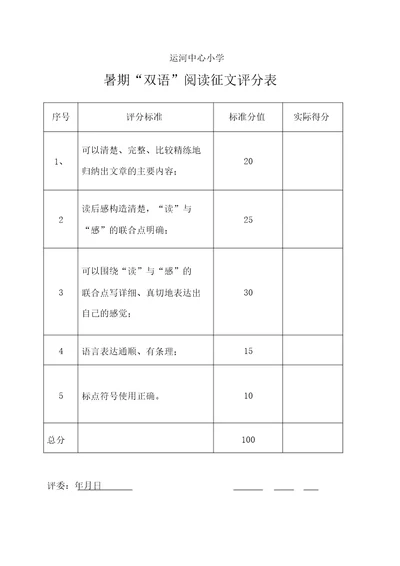 运河中心小学

暑期“双语”阅读征文评分表

| 序号 | 评分标准 | 标准分值 | 实际得分 |
|---|---|---|---|
| 1、 | 可以清楚、完整、比较精练地归纳出文章的主要内容； | 20 | |
| 2 | 读后感构造清楚，“读”与“感”的联合点明确； | 25 | |
| 3 | 可以围绕“读”与“感”的联合点写详细、真切地表达出自己的感觉； | 30 | |
| 4 | 语言表达通顺、有条理； | 15 | |
| 5 | 标点符号使用正确。 | 10 | |
| 总分 | | 100 | |

评委：年月日